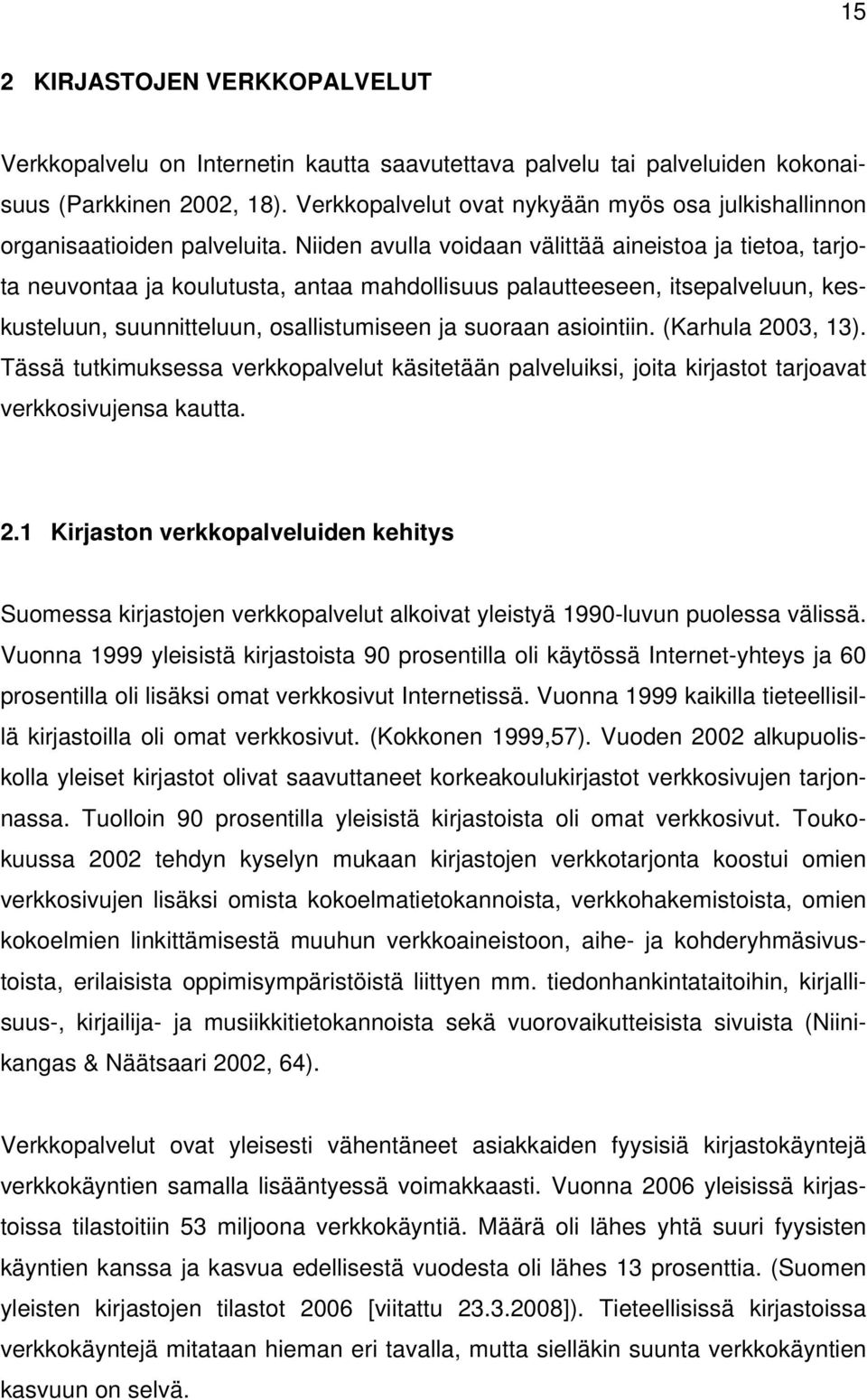 15

2 KIRJASTOJEN VERKKOPALVELUT

Verkkopalvelu on Internetin kautta saavutettava palvelu tai palveluiden kokonaisuus (Parkkinen 2002, 18). Verkkopalvelut ovat nykyään myös osa julkishallinnon organisaatioiden palveluita. Niiden avulla voidaan välittää aineistoa ja tietoa, tarjota neuvontaa ja koulutusta, antaa mahdollisuus palautteeseen, itsepalveluun, keskusteluun, suunnitteluun, osallistumiseen ja suoraan asiointiin. (Karhula 2003, 13). Tässä tutkimuksessa verkkopalvelut käsitetään palveluiksi, joita kirjastot tarjoavat verkkosivujensa kautta.

2.1 Kirjaston verkkopalveluiden kehitys

Suomessa kirjastojen verkkopalvelut alkoivat yleistyä 1990-luvun puolessa välissä. Vuonna 1999 yleisistä kirjastoista 90 prosentilla oli käytössä Internet-yhteys ja 60 prosentilla oli lisäksi omat verkkosivut Internetissä. Vuonna 1999 kaikilla tieteellisillä kirjastoilla oli omat verkkosivut. (Kokkonen 1999,57). Vuoden 2002 alkupuoliskolla yleiset kirjastot olivat saavuttaneet korkeakoulukirjastot verkkosivujen tarjonnassa. Tuolloin 90 prosentilla yleisistä kirjastoista oli omat verkkosivut. Toukokuussa 2002 tehdyn kyselyn mukaan kirjastojen verkkotarjonta koostui omien verkkosivujen lisäksi omista kokoelmatietokannoista, verkkohakemistoista, omien kokoelmien linkittämisestä muuhun verkkoaineistoon, aihe- ja kohderyhmäsivustoista, erilaisista oppimisympäristöistä liittyen mm. tiedonhankintataitoihin, kirjallisuus-, kirjailija- ja musiikkitietokannoista sekä vuorovaikutteisista sivuista (Niinikangas & Näätsaari 2002, 64).

Verkkopalvelut ovat yleisesti vähentäneet asiakkaiden fyysisiä kirjastokäyntejä verkkokäyntien samalla lisääntyessä voimakkaasti. Vuonna 2006 yleisissä kirjastoissa tilastoitiin 53 miljoona verkkokäyntiä. Määrä oli lähes yhtä suuri fyysisten käyntien kanssa ja kasvua edellisestä vuodesta oli lähes 13 prosenttia. (Suomen yleisten kirjastojen tilastot 2006 [viitattu 23.3.2008]). Tieteellisissä kirjastoissa verkkokäyntejä mitataan hieman eri tavalla, mutta sielläkin suunta verkkokäyntien kasvuun on selvä.